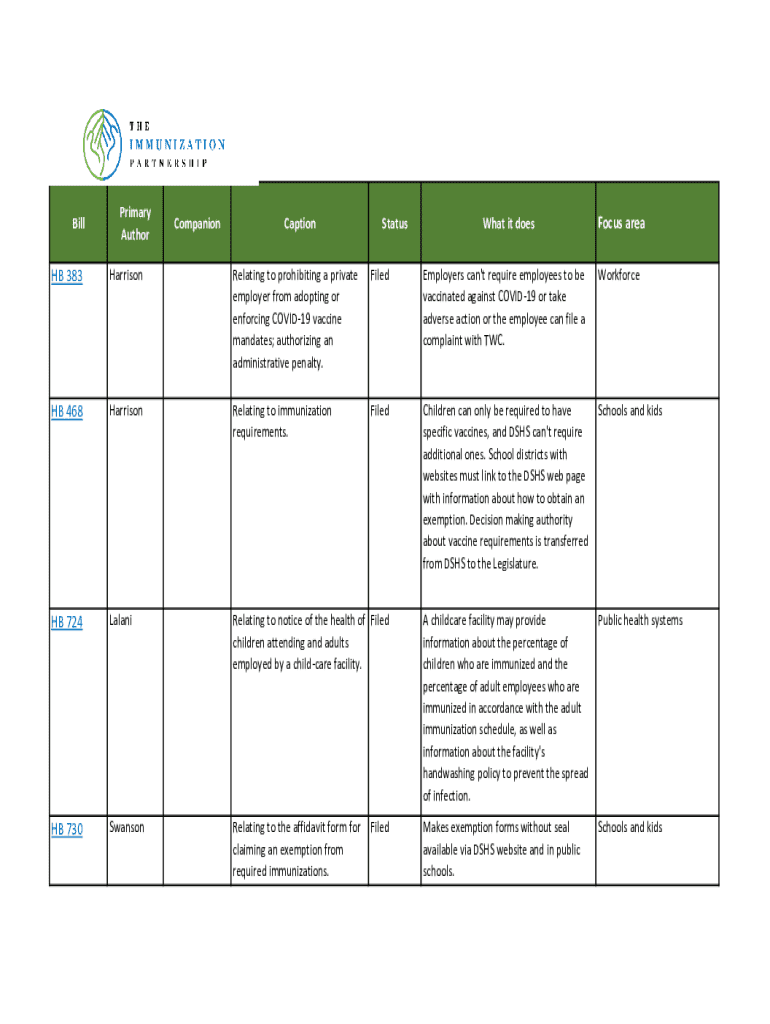 THE
IMMUNIZATION
PARTNERSHIP

| Bill | Primary Author | Companion | Caption | Status | What it does | Focus area |
|---|---|---|---|---|---|---|
| HB 383 | Harrison | | Relating to prohibiting a private employer from adopting or enforcing COVID-19 vaccine mandates; authorizing an administrative penalty. | Filed | Employers can't require employees to be vaccinated against COVID-19 or take adverse action or the employee can file a complaint with TWC. | Workforce |
| HB 468 | Harrison | | Relating to immunization requirements. | Filed | Children can only be required to have specific vaccines, and DSHS can't require additional ones. School districts with websites must link to the DSHS web page with information about how to obtain an exemption. Decision making authority about vaccine requirements is transferred from DSHS to the Legislature. | Schools and kids |
| HB 724 | Lalani | | Relating to notice of the health of children attending and adults employed by a child-care facility. | Filed | A childcare facility may provide information about the percentage of children who are immunized and the percentage of adult employees who are immunized in accordance with the adult immunization schedule, as well as information about the facility's handwashing policy to prevent the spread of infection. | Public health systems |
| HB 730 | Swanson | | Relating to the affidavit form for claiming an exemption from required immunizations. | Filed | Makes exemption forms without seal available via DSHS website and in public schools. | Schools and kids |